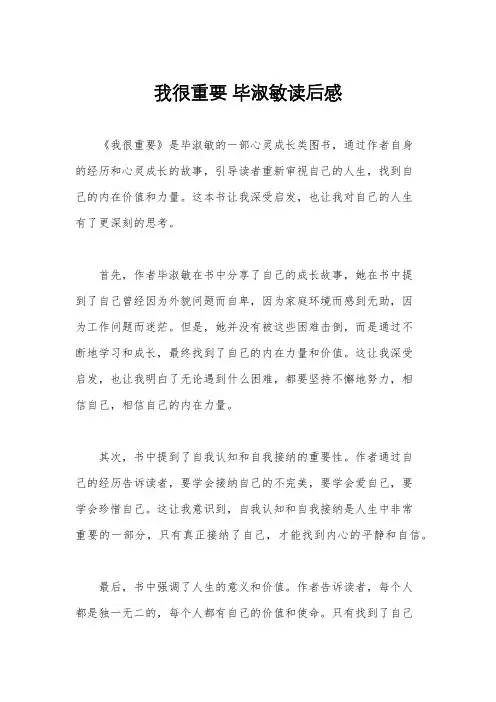 我很重要 毕淑敏读后感

《我很重要》是毕淑敏的一部心灵成长类图书，通过作者自身的经历和心灵成长的故事，引导读者重新审视自己的人生，找到自己的内在价值和力量。这本书让我深受启发，也让我对自己的人生有了更深刻的思考。

首先，作者毕淑敏在书中分享了自己的成长故事，她在书中提到了自己曾经因为外貌问题而自卑，因为家庭环境而感到无助，因为工作问题而迷茫。但是，她并没有被这些困难击倒，而是通过不断地学习和成长，最终找到了自己的内在力量和价值。这让我深受启发，也让我明白了无论遇到什么困难，都要坚持不懈地努力，相信自己，相信自己的内在力量。

其次，书中提到了自我认知和自我接纳的重要性。作者通过自己的经历告诉读者，要学会接纳自己的不完美，要学会爱自己，要学会珍惜自己。这让我意识到，自我认知和自我接纳是人生中非常重要的一部分，只有真正接纳了自己，才能找到内心的平静和自信。

最后，书中强调了人生的意义和价值。作者告诉读者，每个人都是独一无二的，每个人都有自己的价值和使命。只有找到了自己